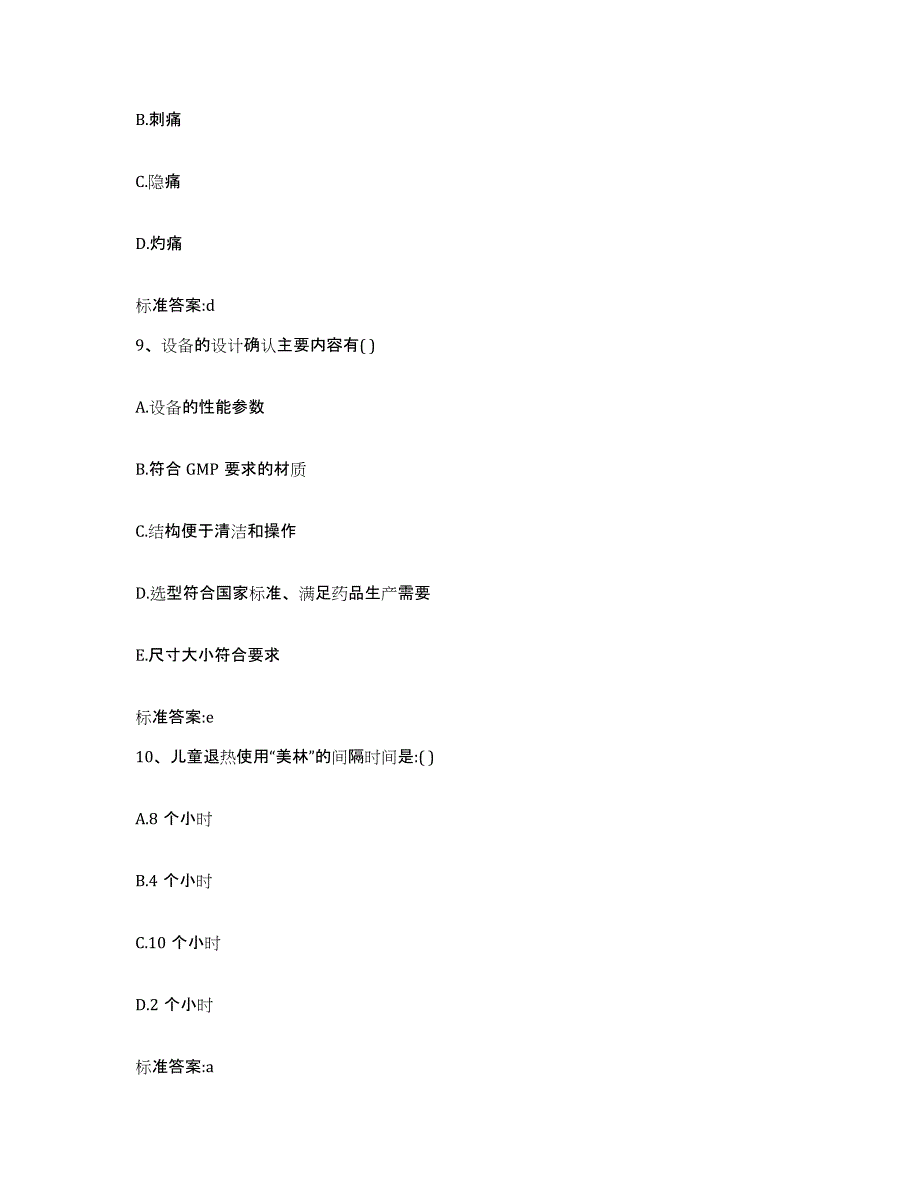 B.刺痛

C.隐痛

D.灼痛

标准答案:d

9、设备的设计确认主要内容有( )

A.设备的性能参数

B.符合 GMP 要求的材质

C.结构便于清洁和操作

D.选型符合国家标准、满足药品生产需要

E.尺寸大小符合要求

标准答案:e

10、儿童退热使用“美林”的间隔时间是:( )

A.8 个小时

B.4 个小时

C.10 个小时

D.2 个小时

标准答案:a